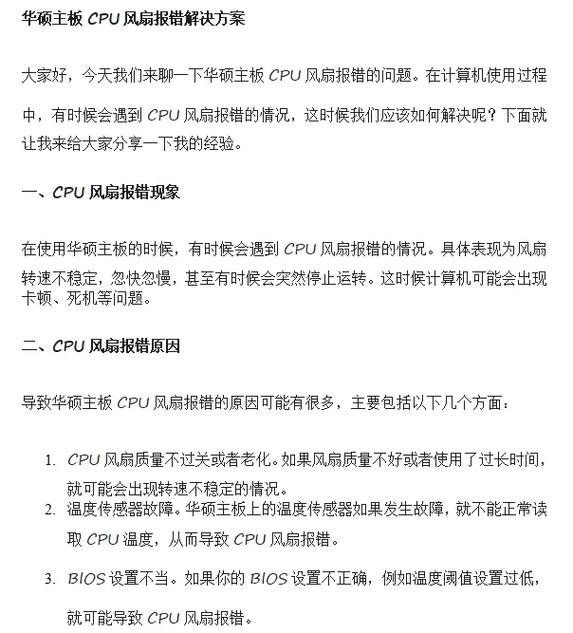 华硕主板 CPU 风扇报错解决方案

大家好，今天我们来聊一下华硕主板 CPU 风扇报错的问题。在计算机使用过程中，有时候会遇到 CPU 风扇报错的情况，这时候我们应该如何解决呢？下面就让我来给大家分享一下我的经验。

一、CPU 风扇报错现象

在使用华硕主板的时候，有时候会遇到 CPU 风扇报错的情况。具体表现为风扇转速不稳定，忽快忽慢，甚至有时候会突然停止运转。这时候计算机可能会出现卡顿、死机等问题。

二、CPU 风扇报错原因

导致华硕主板 CPU 风扇报错的原因可能有很多，主要包括以下几个方面：

1. CPU 风扇质量不过关或者老化。如果风扇质量不好或者使用了过长时间，就可能会出现转速不稳定的情况。
2. 温度传感器故障。华硕主板上的温度传感器如果发生故障，就不能正常读取 CPU 温度，从而导致 CPU 风扇报错。
3. BIOS 设置不当。如果你的 BIOS 设置不正确，例如温度阈值设置过低，就可能导致 CPU 风扇报错。